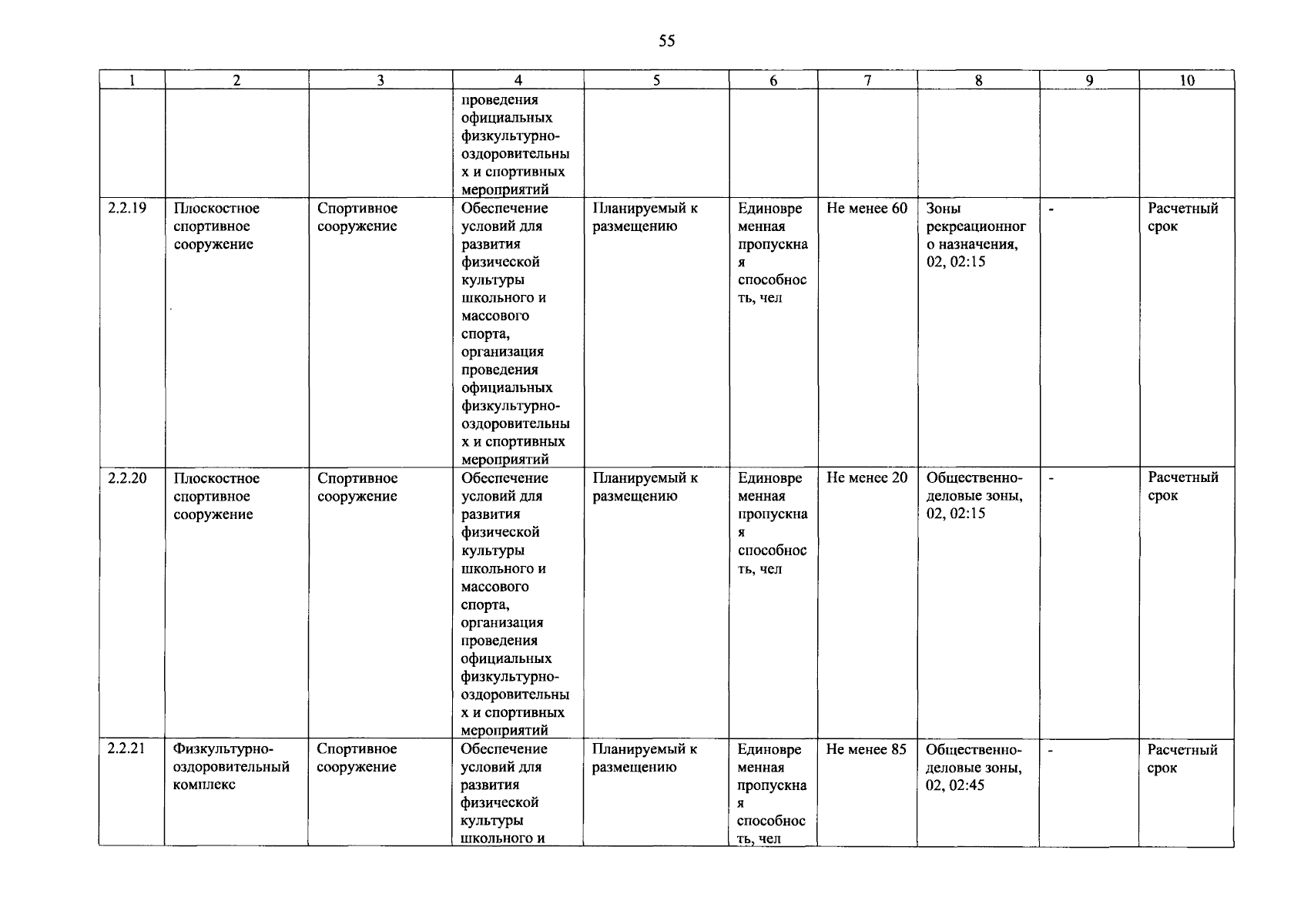 55

| 1 | 2 | 3 | 4 | 5 | 6 | 7 | 8 | 9 | 10 |
|---|---|---|---|---|---|---|---|---|---|
|  |  |  | проведения официальных физкультурно-оздоровительных и спортивных мероприятий |  |  |  |  |  |  |
| 2.2.19 | Плоскостное спортивное сооружение | Спортивное сооружение | Обеспечение условий для развития физической культуры школьного и массового спорта, организация проведения официальных физкультурно-оздоровительных и спортивных мероприятий | Планируемый к размещению | Единовременная пропускная способность, чел | Не менее 60 | Зоны рекреационного назначения, 02, 02:15 | - | Расчетный срок |
| 2.2.20 | Плоскостное спортивное сооружение | Спортивное сооружение | Обеспечение условий для развития физической культуры школьного и массового спорта, организация проведения официальных физкультурно-оздоровительных и спортивных мероприятий | Планируемый к размещению | Единовременная пропускная способность, чел | Не менее 20 | Общественно-деловые зоны, 02, 02:15 | - | Расчетный срок |
| 2.2.21 | Физкультурно-оздоровительный комплекс | Спортивное сооружение | Обеспечение условий для развития физической культуры школьного и | Планируемый к размещению | Единовременная пропускная способность, чел | Не менее 85 | Общественно-деловые зоны, 02, 02:45 | - | Расчетный срок |